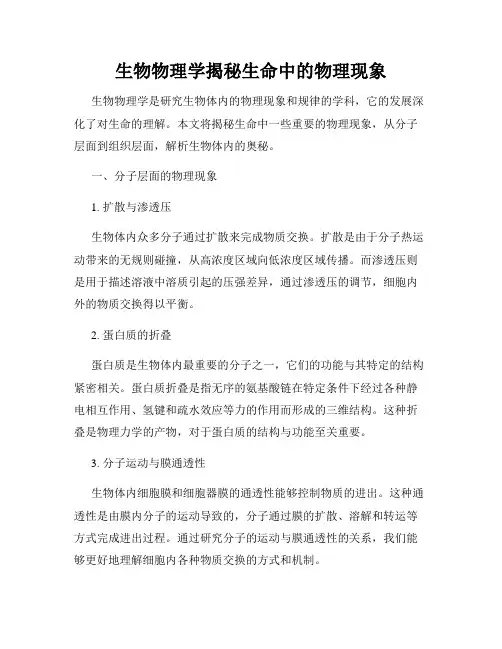 生物物理学揭秘生命中的物理现象

生物物理学是研究生物体内的物理现象和规律的学科，它的发展深化了对生命的理解。本文将揭秘生命中一些重要的物理现象，从分子层面到组织层面，解析生物体内的奥秘。

一、分子层面的物理现象

1. 扩散与渗透压

生物体内众多分子通过扩散来完成物质交换。扩散是由于分子热运动带来的无规则碰撞，从高浓度区域向低浓度区域传播。而渗透压则是用于描述溶液中溶质引起的压强差异，通过渗透压的调节，细胞内外的物质交换得以平衡。

2. 蛋白质的折叠

蛋白质是生物体内最重要的分子之一，它们的功能与其特定的结构紧密相关。蛋白质折叠是指无序的氨基酸链在特定条件下经过各种静电相互作用、氢键和疏水效应等力的作用而形成的三维结构。这种折叠是物理力学的产物，对于蛋白质的结构与功能至关重要。

3. 分子运动与膜通透性

生物体内细胞膜和细胞器膜的通透性能够控制物质的进出。这种通透性是由膜内分子的运动导致的，分子通过膜的扩散、溶解和转运等方式完成进出过程。通过研究分子的运动与膜通透性的关系，我们能够更好地理解细胞内各种物质交换的方式和机制。